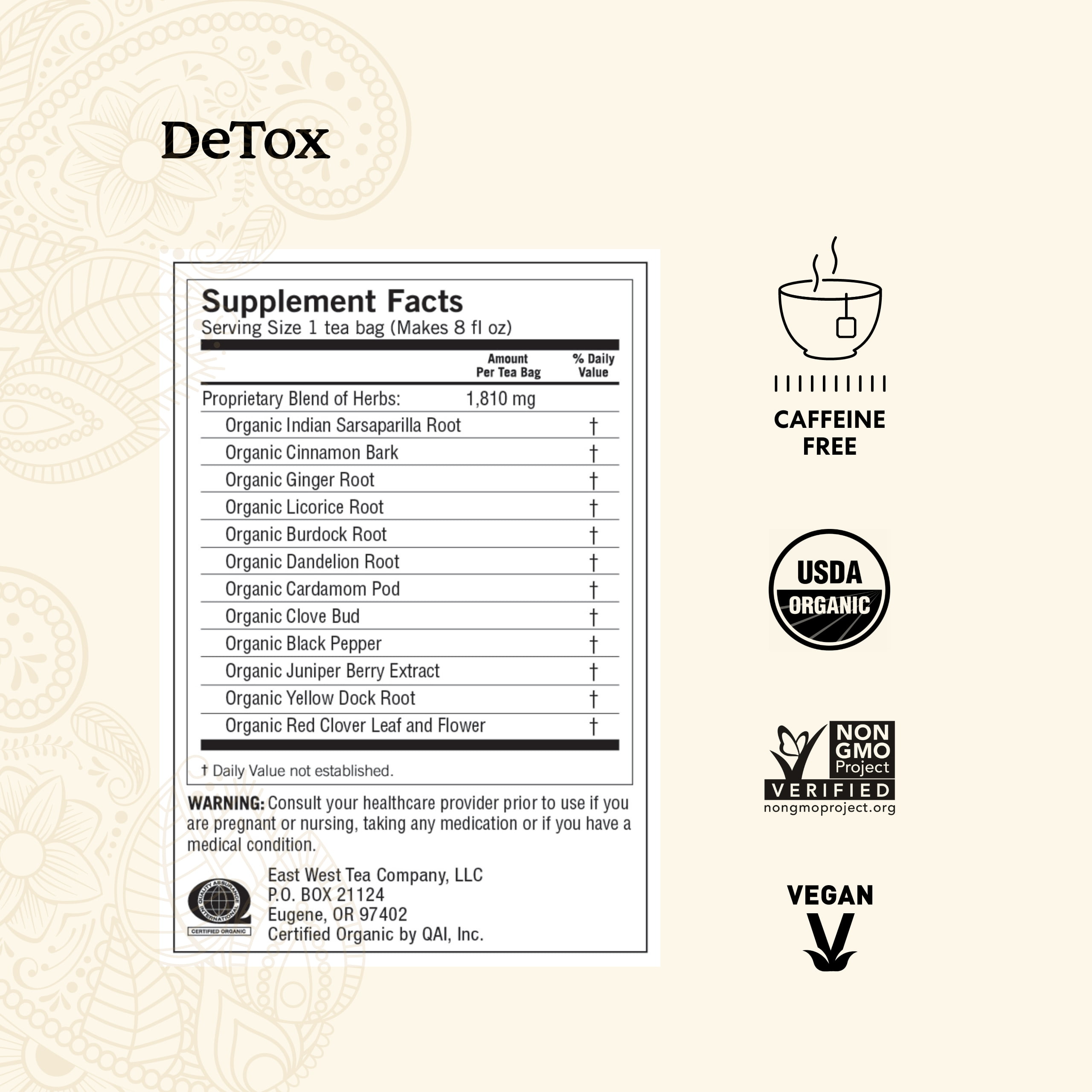 DeTox

Supplement Facts
Serving Size 1 tea bag (Makes 8 fl oz)

|  | Amount Per Tea Bag | % Daily Value |
|---|---|---|
| Proprietary Blend of Herbs: | 1,810 mg |  |
| Organic Indian Sarsaparilla Root |  | † |
| Organic Cinnamon Bark |  | † |
| Organic Ginger Root |  | † |
| Organic Licorice Root |  | † |
| Organic Burdock Root |  | † |
| Organic Dandelion Root |  | † |
| Organic Cardamom Pod |  | † |
| Organic Clove Bud |  | † |
| Organic Black Pepper |  | † |
| Organic Juniper Berry Extract |  | † |
| Organic Yellow Dock Root |  | † |
| Organic Red Clover Leaf and Flower |  | † |

† Daily Value not established.

WARNING: Consult your healthcare provider prior to use if you are pregnant or nursing, taking any medication or if you have a medical condition.

QUALITY ASSURANCE INTERNATIONAL
CERTIFIED ORGANIC

East West Tea Company, LLC
P.O. BOX 21124
Eugene, OR 97402
Certified Organic by QAI, Inc.

CAFFEINE
FREE

USDA
ORGANIC

NON
GMO
Project
VERIFIED
nongmoproject.org

VEGAN